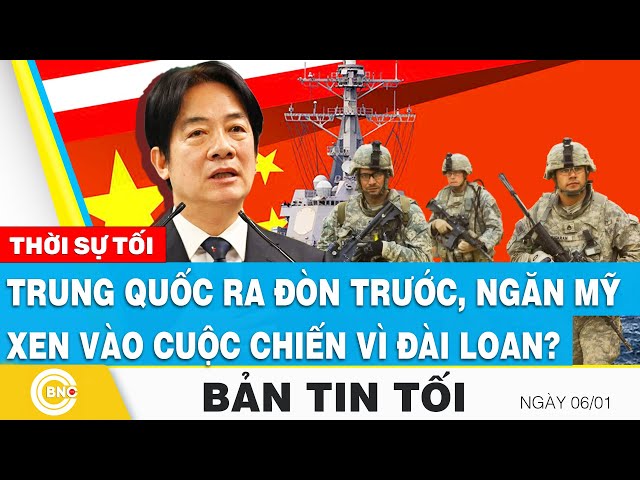 THỜI SỰ TỐI

TRUNG QUỐC RA ĐÒN TRƯỚC, NGĂN MỸ XEN VÀO CUỘC CHIẾN VÌ ĐÀI LOAN?

BNC

BẢN TIN TỐI

NGÀY 06/01